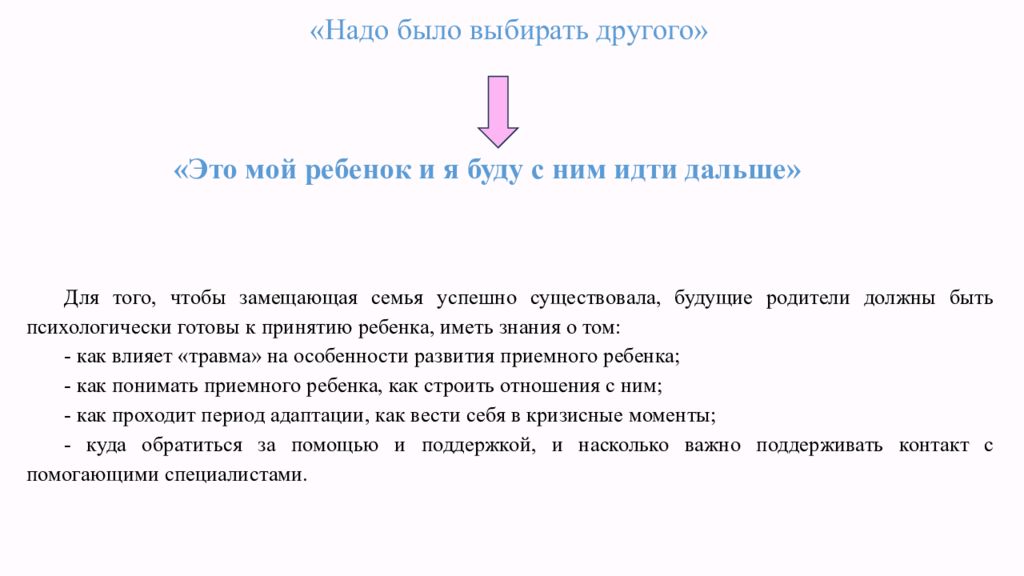 «Надо было выбирать другого»

«Это мой ребенок и я буду с ним идти дальше»

Для того, чтобы замещающая семья успешно существовала, будущие родители должны быть психологически готовы к принятию ребенка, иметь знания о том:

- как влияет «травма» на особенности развития приемного ребенка;

- как понимать приемного ребенка, как строить отношения с ним;

- как проходит период адаптации, как вести себя в кризисные моменты;

- куда обратиться за помощью и поддержкой, и насколько важно поддерживать контакт с помогающими специалистами.